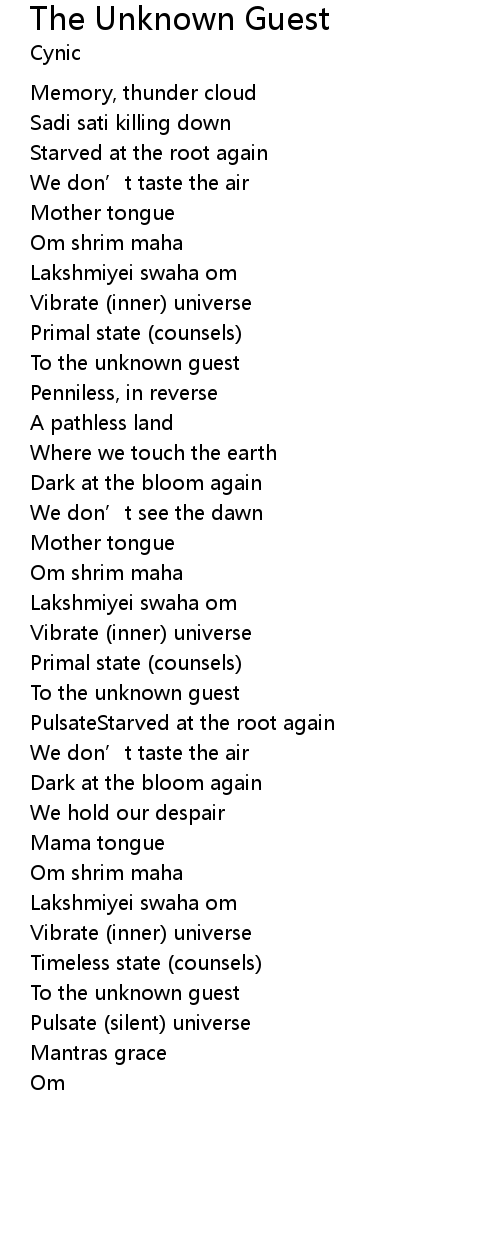 The Unknown Guest
Cynic

Memory, thunder cloud
Sadi sati killing down
Starved at the root again
We don't taste the air
Mother tongue
Om shrim maha
Lakshmiyei swaha om
Vibrate (inner) universe
Primal state (counsels)
To the unknown guest
Penniless, in reverse
A pathless land
Where we touch the earth
Dark at the bloom again
We don't see the dawn
Mother tongue
Om shrim maha
Lakshmiyei swaha om
Vibrate (inner) universe
Primal state (counsels)
To the unknown guest
PulsateStarved at the root again
We don't taste the air
Dark at the bloom again
We hold our despair
Mama tongue
Om shrim maha
Lakshmiyei swaha om
Vibrate (inner) universe
Timeless state (counsels)
To the unknown guest
Pulsate (silent) universe
Mantras grace
Om